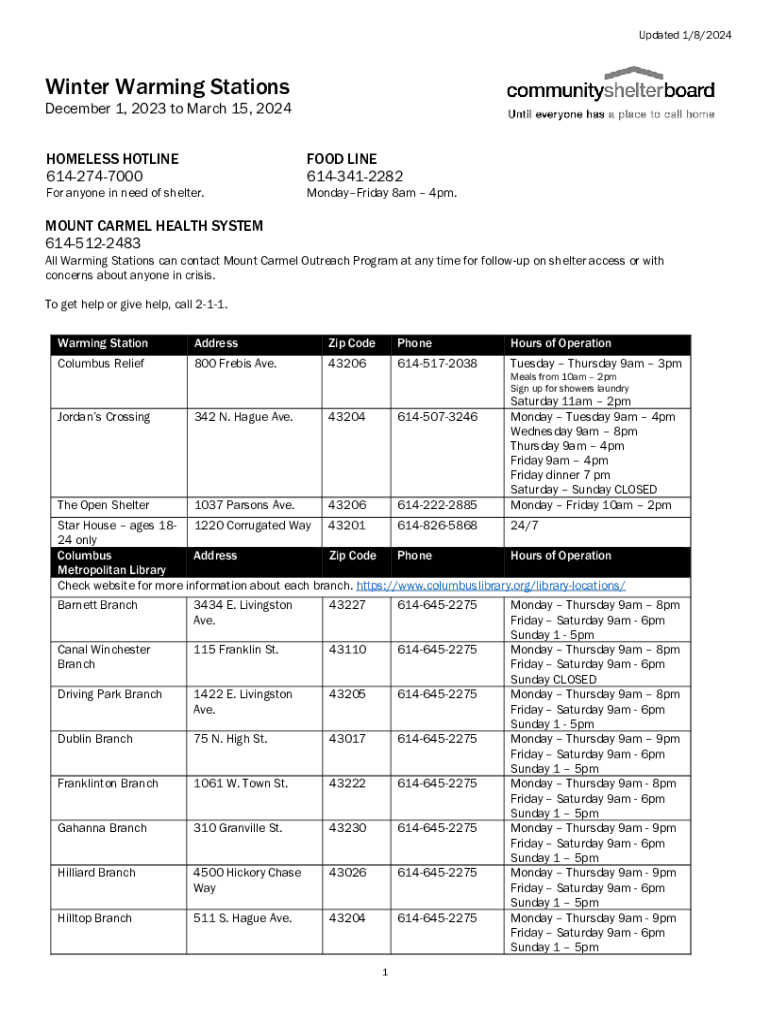 Updated 1/8/2024

Winter Warming Stations
December 1, 2023 to March 15, 2024

communityshelterboard
Until everyone has a place to call home

HOMELESS HOTLINE
614-274-7000
For anyone in need of shelter.

FOOD LINE
614-341-2282
Monday–Friday 8am – 4pm.

MOUNT CARMEL HEALTH SYSTEM
614-512-2483
All Warming Stations can contact Mount Carmel Outreach Program at any time for follow-up on shelter access or with concerns about anyone in crisis.

To get help or give help, call 2-1-1.

| Warming Station | Address | Zip Code | Phone | Hours of Operation |
|---|---|---|---|---|
| Columbus Relief | 800 Frebis Ave. | 43206 | 614-517-2038 | Tuesday – Thursday 9am – 3pm Meals from 10am – 2pm Sign up for showers laundry Saturday 11am – 2pm |
| Jordan's Crossing | 342 N. Hague Ave. | 43204 | 614-507-3246 | Monday – Tuesday 9am – 4pm Wednesday 9am – 8pm Thursday 9am – 4pm Friday 9am – 4pm Friday dinner 7 pm Saturday – Sunday CLOSED |
| The Open Shelter | 1037 Parsons Ave. | 43206 | 614-222-2885 | Monday – Friday 10am – 2pm |
| Star House – ages 18-24 only | 1220 Corrugated Way | 43201 | 614-826-5868 | 24/7 |
| Columbus Metropolitan Library | Address | Zip Code | Phone | Hours of Operation |
| Check website for more information about each branch. https://www.columbuslibrary.org/library-locations/ | | | | |
| Barnett Branch | 3434 E. Livingston Ave. | 43227 | 614-645-2275 | Monday – Thursday 9am – 8pm Friday – Saturday 9am - 6pm Sunday 1 - 5pm |
| Canal Winchester Branch | 115 Franklin St. | 43110 | 614-645-2275 | Monday – Thursday 9am – 8pm Friday – Saturday 9am - 6pm Sunday CLOSED |
| Driving Park Branch | 1422 E. Livingston Ave. | 43205 | 614-645-2275 | Monday – Thursday 9am – 8pm Friday – Saturday 9am - 6pm Sunday 1 - 5pm |
| Dublin Branch | 75 N. High St. | 43017 | 614-645-2275 | Monday – Thursday 9am – 9pm Friday – Saturday 9am - 6pm Sunday 1 – 5pm |
| Franklinton Branch | 1061 W. Town St. | 43222 | 614-645-2275 | Monday – Thursday 9am - 8pm Friday – Saturday 9am - 6pm Sunday 1 – 5pm |
| Gahanna Branch | 310 Granville St. | 43230 | 614-645-2275 | Monday – Thursday 9am - 9pm Friday – Saturday 9am - 6pm Sunday 1 – 5pm |
| Hilliard Branch | 4500 Hickory Chase Way | 43026 | 614-645-2275 | Monday – Thursday 9am - 9pm Friday – Saturday 9am - 6pm Sunday 1 – 5pm |
| Hilltop Branch | 511 S. Hague Ave. | 43204 | 614-645-2275 | Monday – Thursday 9am - 9pm Friday – Saturday 9am - 6pm Sunday 1 – 5pm |

1